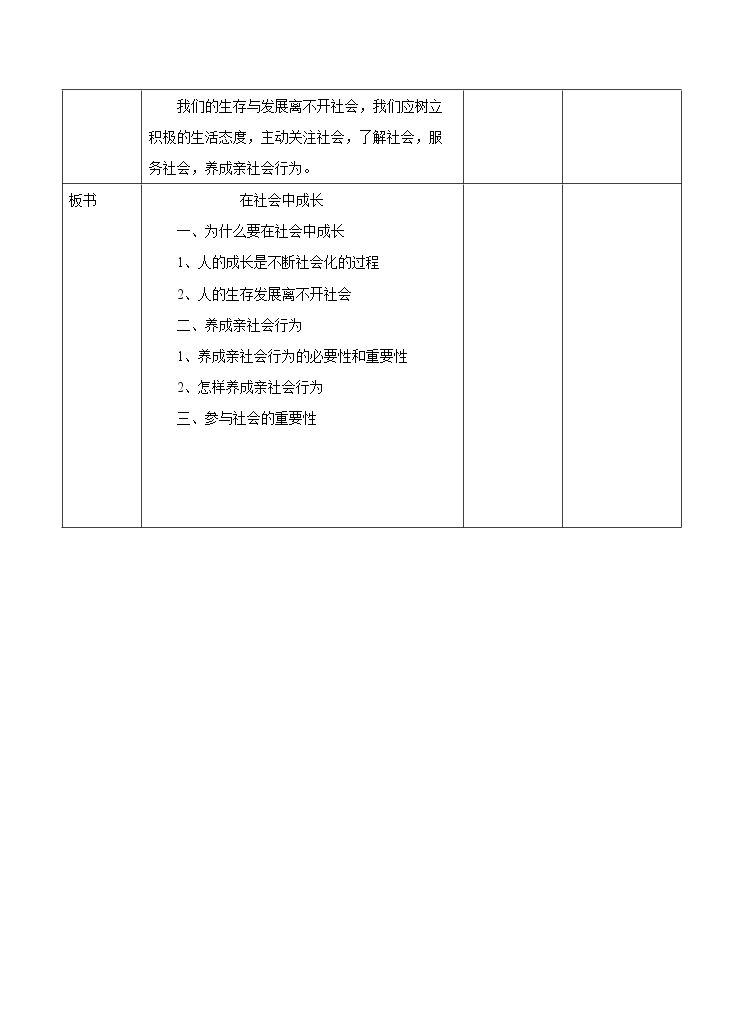 |  | 我们的生存与发展离不开社会，我们应树立积极的生活态度，主动关注社会，了解社会，服务社会，养成亲社会行为。 |  |  |
|---|---|---|---|
| 板书 | 在社会中成长<br>一、为什么要在社会中成长<br>1、人的成长是不断社会化的过程<br>2、人的生存发展离不开社会<br>二、养成亲社会行为<br>1、养成亲社会行为的必要性和重要性<br>2、怎样养成亲社会行为<br>三、参与社会的重要性 |  |  |